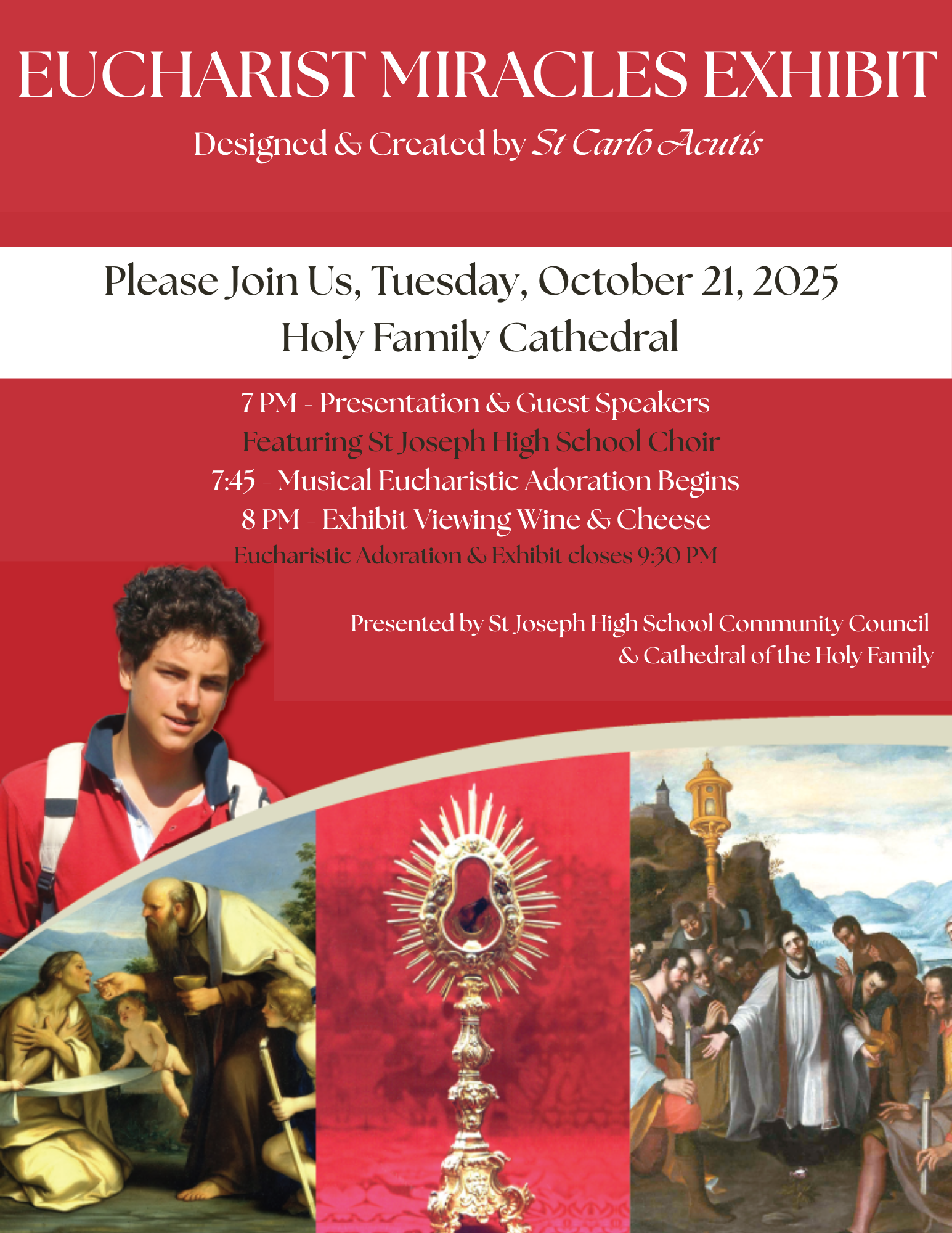 EUCHARIST MIRACLES EXHIBIT

Designed & Created by St Carlo Acutis

Please Join Us, Tuesday, October 21, 2025
Holy Family Cathedral

7 PM - Presentation & Guest Speakers
Featuring St Joseph High School Choir
7:45 - Musical Eucharistic Adoration Begins
8 PM - Exhibit Viewing Wine & Cheese
Eucharistic Adoration & Exhibit closes 9:30 PM

Presented by St Joseph High School Community Council
& Cathedral of the Holy Family